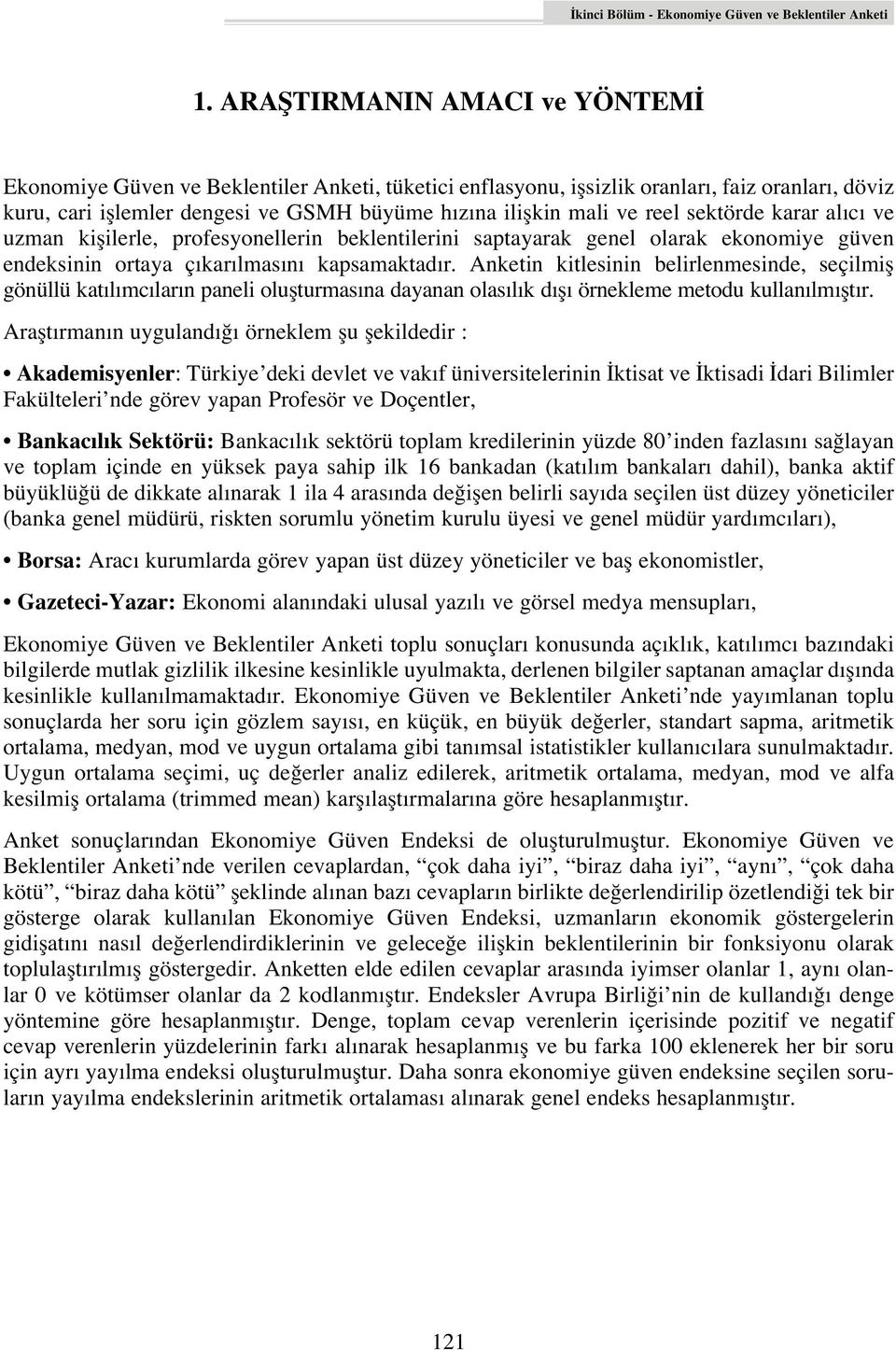 İkinci Bölüm - Ekonomiye Güven ve Beklentiler Anketi

1. ARAŞTIRMANIN AMACI ve YÖNTEMİ

Ekonomiye Güven ve Beklentiler Anketi, tüketici enflasyonu, işsizlik oranları, faiz oranları, döviz kuru, cari işlemler dengesi ve GSMH büyüme hızına ilişkin mali ve reel sektörde karar alıcı ve uzman kişilerle, profesyonellerin beklentilerini saptayarak genel olarak ekonomiye güven endeksinin ortaya çıkarılmasını kapsamaktadır. Anketin kitlesinin belirlenmesinde, seçilmiş gönüllü katılımcıların paneli oluşturmasına dayanan olasılık dışı örnekleme metodu kullanılmıştır.

Araştırmanın uygulandığı örneklem şu şekildedir :

• Akademisyenler: Türkiye'deki devlet ve vakıf üniversitelerinin İktisat ve İktisadi İdari Bilimler Fakülteleri'nde görev yapan Profesör ve Doçentler,

• Bankacılık Sektörü: Bankacılık sektörü toplam kredilerinin yüzde 80'inden fazlasını sağlayan ve toplam içinde en yüksek paya sahip ilk 16 bankadan (katılım bankaları dahil), banka aktif büyüklüğü de dikkate alınarak 1 ila 4 arasında değişen belirli sayıda seçilen üst düzey yöneticiler (banka genel müdürü, riskten sorumlu yönetim kurulu üyesi ve genel müdür yardımcıları),

• Borsa: Aracı kurumlarda görev yapan üst düzey yöneticiler ve baş ekonomistler,

• Gazeteci-Yazar: Ekonomi alanındaki ulusal yazılı ve görsel medya mensupları,

Ekonomiye Güven ve Beklentiler Anketi toplu sonuçları konusunda açıklık, katılımcı bazındaki bilgilerde mutlak gizlilik ilkesine kesinlikle uyulmakta, derlenen bilgiler saptanan amaçlar dışında kesinlikle kullanılmamaktadır. Ekonomiye Güven ve Beklentiler Anketi'nde yayımlanan toplu sonuçlarda her soru için gözlem sayısı, en küçük, en büyük değerler, standart sapma, aritmetik ortalama, medyan, mod ve uygun ortalama gibi tanımsal istatistikler kullanıcılara sunulmaktadır. Uygun ortalama seçimi, uç değerler analiz edilerek, aritmetik ortalama, medyan, mod ve alfa kesilmiş ortalama (trimmed mean) karşılaştırmalarına göre hesaplanmıştır.

Anket sonuçlarından Ekonomiye Güven Endeksi de oluşturulmuştur. Ekonomiye Güven ve Beklentiler Anketi'nde verilen cevaplardan, "çok daha iyi", "biraz daha iyi", "aynı", "çok daha kötü", "biraz daha kötü" şeklinde alınan bazı cevapların birlikte değerlendirilip özetlendiği tek bir gösterge olarak kullanılan Ekonomiye Güven Endeksi, uzmanların ekonomik göstergelerin gidişatını nasıl değerlendirdiklerinin ve geleceğe ilişkin beklentilerinin bir fonksiyonu olarak toplulaştırılmış göstergedir. Anketten elde edilen cevaplar arasında iyimser olanlar 1, aynı olanlar 0 ve kötümser olanlar da 2 kodlanmıştır. Endeksler Avrupa Birliği'nin de kullandığı denge yöntemine göre hesaplanmıştır. Denge, toplam cevap verenlerin içerisinde pozitif ve negatif cevap verenlerin yüzdelerinin farkı alınarak hesaplanmış ve bu farka 100 eklenerek her bir soru için ayrı yayılma endeksi oluşturulmuştur. Daha sonra ekonomiye güven endeksine seçilen soruların yayılma endekslerinin aritmetik ortalaması alınarak genel endeks hesaplanmıştır.

121